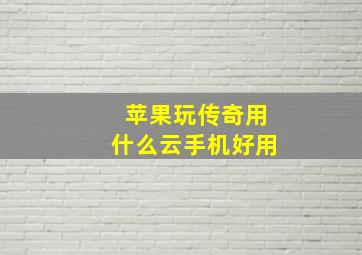 苹果玩传奇用
什么云手机好用